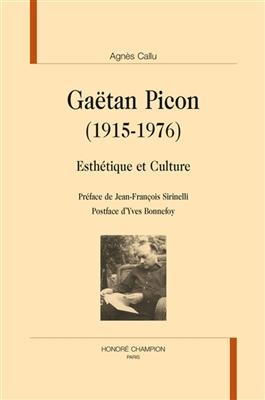 Agnès Callu

Gaëtan Picon
(1915-1976)

Esthétique et Culture

Préface de Jean-François Sirinelli
Postface d'Yves Bonnefoy

HONORÉ CHAMPION
PARIS